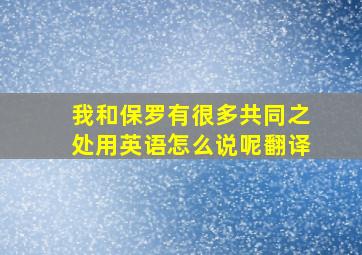 我和保罗有很多共同之处用英语怎么说呢翻译